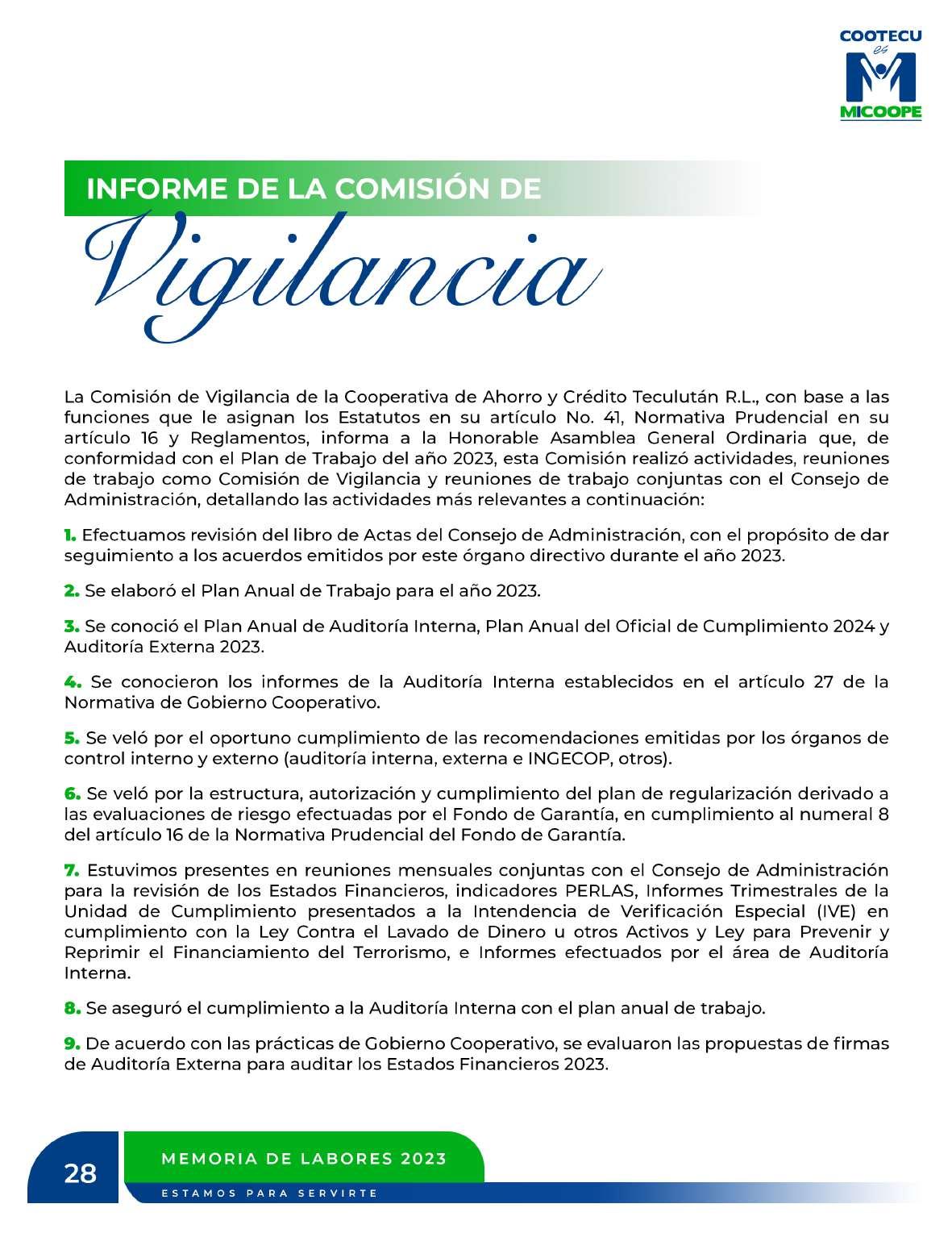 COOTECU es MICOOPE

INFORME DE LA COMISIÓN DE

Vigilancia

La Comisión de Vigilancia de la Cooperativa de Ahorro y Crédito Teculután R.L., con base a las funciones que le asignan los Estatutos en su artículo No. 41, Normativa Prudencial en su artículo 16 y Reglamentos, informa a la Honorable Asamblea General Ordinaria que, de conformidad con el Plan de Trabajo del año 2023, esta Comisión realizó actividades, reuniones de trabajo como Comisión de Vigilancia y reuniones de trabajo conjuntas con el Consejo de Administración, detallando las actividades más relevantes a continuación:

1. Efectuamos revisión del libro de Actas del Consejo de Administración, con el propósito de dar seguimiento a los acuerdos emitidos por este órgano directivo durante el año 2023.

2. Se elaboró el Plan Anual de Trabajo para el año 2023.

3. Se conoció el Plan Anual de Auditoría Interna, Plan Anual del Oficial de Cumplimiento 2024 y Auditoría Externa 2023.

4. Se conocieron los informes de la Auditoría Interna establecidos en el artículo 27 de la Normativa de Gobierno Cooperativo.

5. Se veló por el oportuno cumplimiento de las recomendaciones emitidas por los órganos de control interno y externo (auditoría interna, externa e INGECOP, otros).

6. Se veló por la estructura, autorización y cumplimiento del plan de regularización derivado a las evaluaciones de riesgo efectuadas por el Fondo de Garantía, en cumplimiento al numeral 8 del artículo 16 de la Normativa Prudencial del Fondo de Garantía.

7. Estuvimos presentes en reuniones mensuales conjuntas con el Consejo de Administración para la revisión de los Estados Financieros, indicadores PERLAS, Informes Trimestrales de la Unidad de Cumplimiento presentados a la Intendencia de Verificación Especial (IVE) en cumplimiento con la Ley Contra el Lavado de Dinero u otros Activos y Ley para Prevenir y Reprimir el Financiamiento del Terrorismo, e Informes efectuados por el área de Auditoría Interna.

8. Se aseguró el cumplimiento a la Auditoría Interna con el plan anual de trabajo.

9. De acuerdo con las prácticas de Gobierno Cooperativo, se evaluaron las propuestas de firmas de Auditoría Externa para auditar los Estados Financieros 2023.

28

MEMORIA DE LABORES 2023

ESTAMOS PARA SERVIRTE